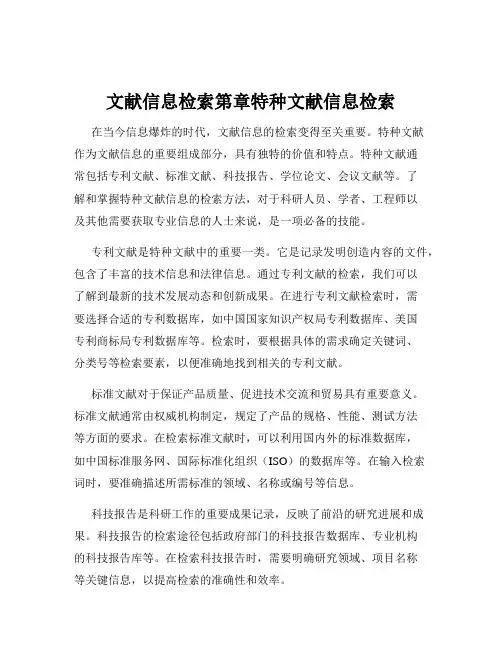 文献信息检索第章特种文献信息检索

在当今信息爆炸的时代，文献信息的检索变得至关重要。特种文献作为文献信息的重要组成部分，具有独特的价值和特点。特种文献通常包括专利文献、标准文献、科技报告、学位论文、会议文献等。了解和掌握特种文献信息的检索方法，对于科研人员、学者、工程师以及其他需要获取专业信息的人士来说，是一项必备的技能。

专利文献是特种文献中的重要一类。它是记录发明创造内容的文件，包含了丰富的技术信息和法律信息。通过专利文献的检索，我们可以了解到最新的技术发展动态和创新成果。在进行专利文献检索时，需要选择合适的专利数据库，如中国国家知识产权局专利数据库、美国专利商标局专利数据库等。检索时，要根据具体的需求确定关键词、分类号等检索要素，以便准确地找到相关的专利文献。

标准文献对于保证产品质量、促进技术交流和贸易具有重要意义。标准文献通常由权威机构制定，规定了产品的规格、性能、测试方法等方面的要求。在检索标准文献时，可以利用国内外的标准数据库，如中国标准服务网、国际标准化组织（ISO）的数据库等。在输入检索词时，要准确描述所需标准的领域、名称或编号等信息。

科技报告是科研工作的重要成果记录，反映了前沿的研究进展和成果。科技报告的检索途径包括政府部门的科技报告数据库、专业机构的科技报告库等。在检索科技报告时，需要明确研究领域、项目名称等关键信息，以提高检索的准确性和效率。